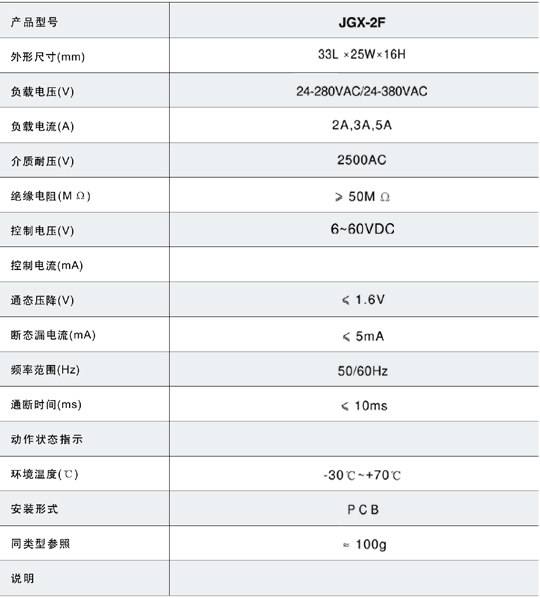 | 产品型号 | JGX-2F |
|---|---|
| 外形尺寸(mm) | 33L ×25W×16H |
| 负载电压(V) | 24-280VAC/24-380VAC |
| 负载电流(A) | 2A,3A,5A |
| 介质耐压(V) | 2500AC |
| 绝缘电阻(MΩ) | ≥ 50MΩ |
| 控制电压(V) | 6~60VDC |
| 控制电流(mA) | |
| 通态压降(V) | ≤ 1.6V |
| 断态漏电流(mA) | ≤ 5mA |
| 频率范围(Hz) | 50/60Hz |
| 通断时间(ms) | ≤ 10ms |
| 动作状态指示 | |
| 环境温度(℃) | -30℃~+70℃ |
| 安装形式 | PCB |
| 同类型参照 | ≈ 100g |
| 说明 | |